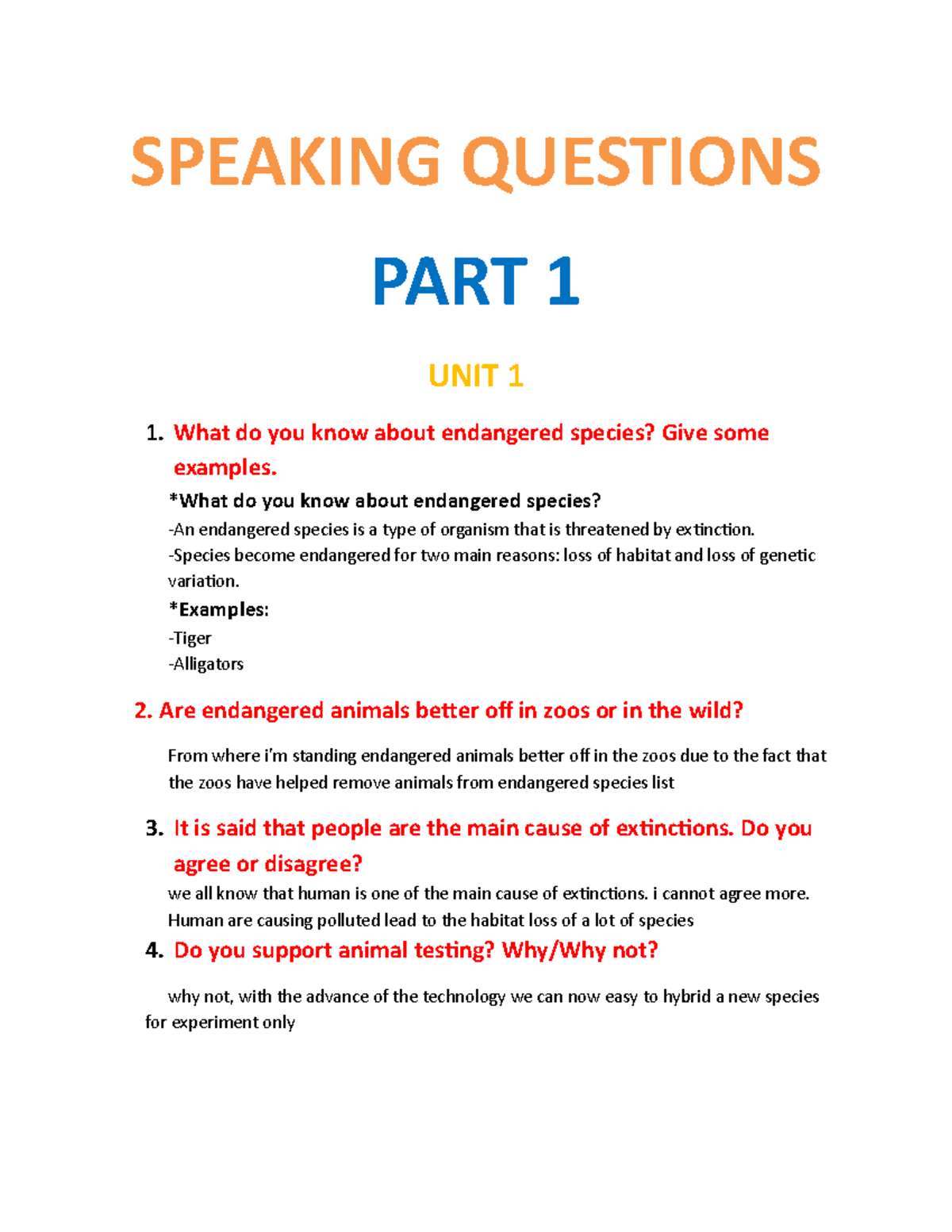 SPEAKING QUESTIONS

PART 1

UNIT 1

1. What do you know about endangered species? Give some examples.

*What do you know about endangered species?

-An endangered species is a type of organism that is threatened by extinction.

-Species become endangered for two main reasons: loss of habitat and loss of genetic variation.

*Examples:

-Tiger

-Alligators

2. Are endangered animals better off in zoos or in the wild?

From where i'm standing endangered animals better off in the zoos due to the fact that the zoos have helped remove animals from endangered species list

3. It is said that people are the main cause of extinctions. Do you agree or disagree?

we all know that human is one of the main cause of extinctions. i cannot agree more. Human are causing polluted lead to the habitat loss of a lot of species

4. Do you support animal testing? Why/Why not?

why not, with the advance of the technology we can now easy to hybrid a new species for experiment only